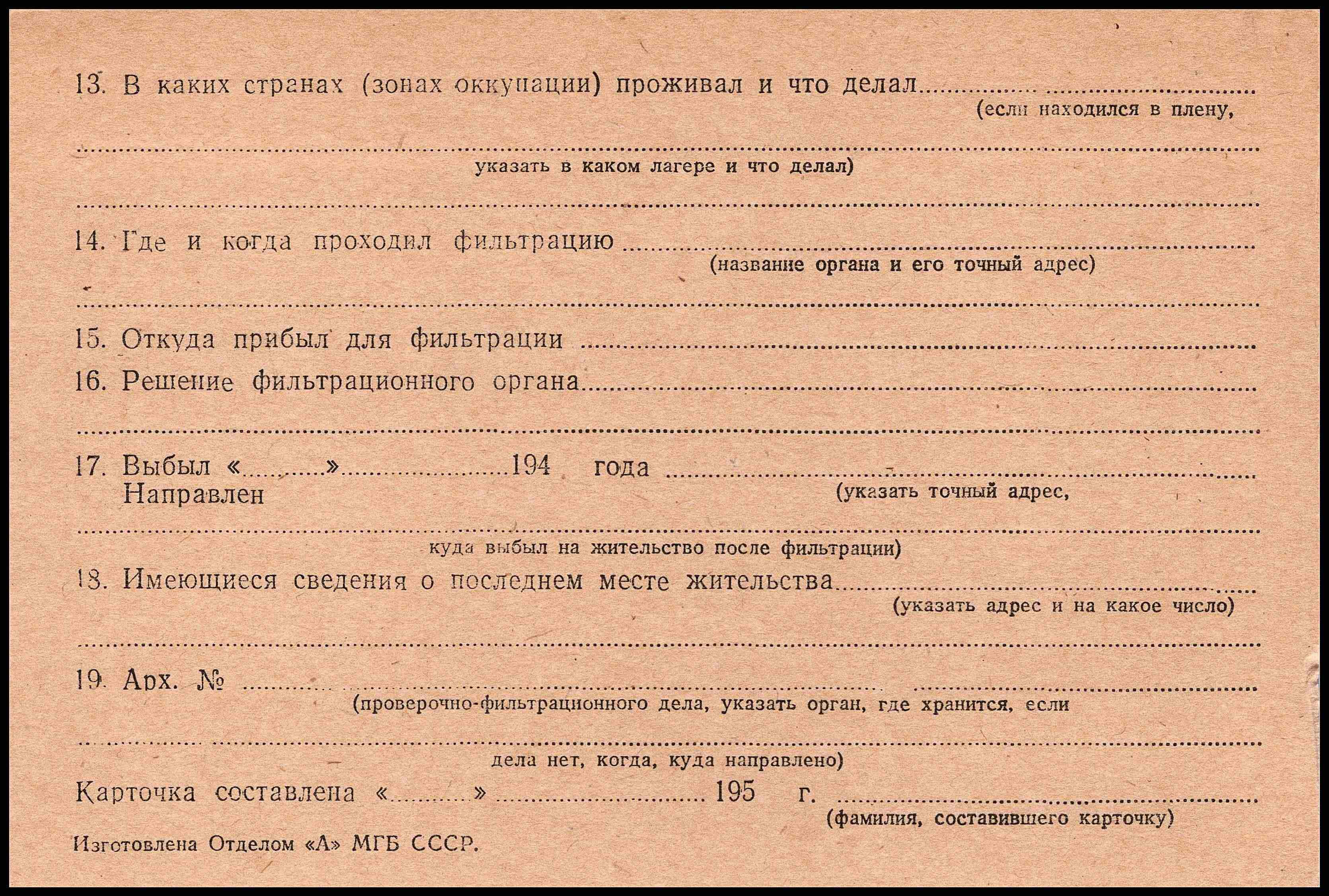 13. В каких странах (зонах оккупации) проживал и что делал ____
(если находился в плену,

____
указать в каком лагере и что делал)

____

14. Где и когда проходил фильтрацию ____
(название органа и его точный адрес)

____

15. Откуда прибыл для фильтрации ____

16. Решение фильтрационного органа ____

____

17. Выбыл «____» ____ 194 года ____
Направлен
(указать точный адрес,

____
куда выбыл на жительство после фильтрации)

18. Имеющиеся сведения о последнем месте жительства ____
(указать адрес и на какое число)

____

19. Арх. № ____
(проверочно-фильтрационного дела, указать орган, где хранится, если

____
дела нет, когда, куда направлено)

Карточка составлена «____» ____ 195 г. ____
(фамилия, составившего карточку)

Изготовлена Отделом «А» МГБ СССР.